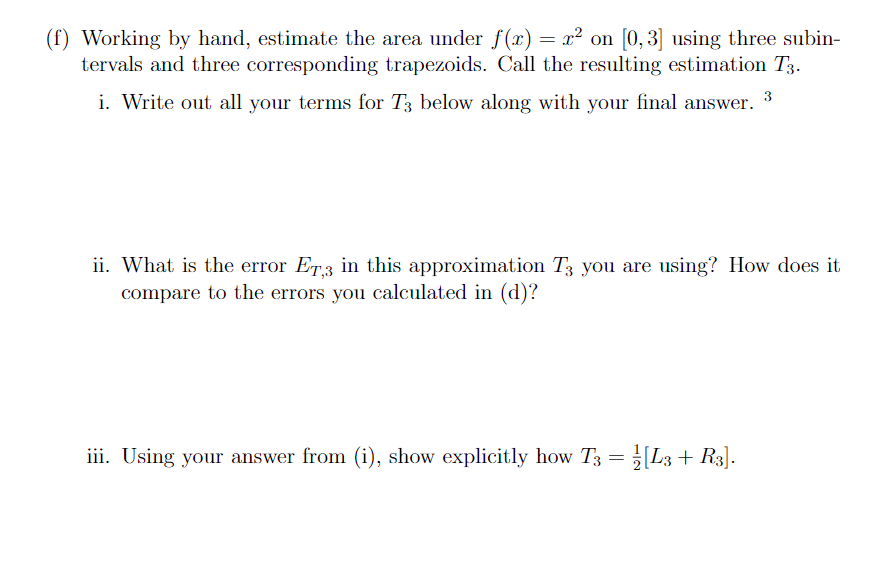 (f) Working by hand, estimate the area under $f(x) = x^2$ on $[0, 3]$ using three subintervals and three corresponding trapezoids. Call the resulting estimation $T_3$.

i. Write out all your terms for $T_3$ below along with your final answer. $^3$

ii. What is the error $E_{T,3}$ in this approximation $T_3$ you are using? How does it compare to the errors you calculated in (d)?

iii. Using your answer from (i), show explicitly how $T_3 = \frac{1}{2}[L_3 + R_3]$.